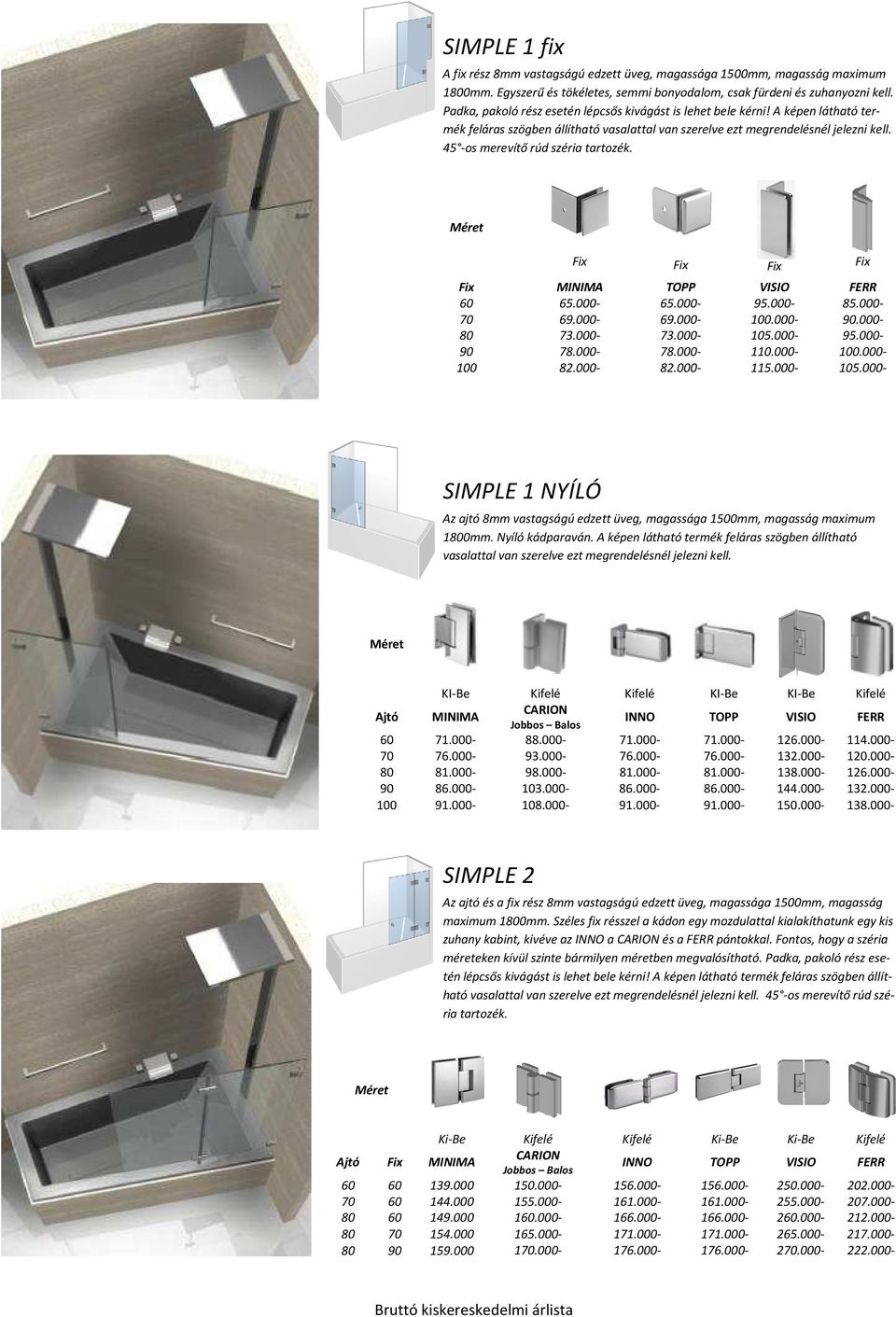 SIMPLE 1 fix

A fix rész 8mm vastagságú edzett üveg, magassága 1500mm, magasság maximum 1800mm. Egyszerű és tökéletes, semmi bonyodalom, csak fürdeni és zuhanyozni kell. Padka, pakoló rész esetén lépcsős kivágást is lehet bele kérni! A képen látható termék feláras szögben állítható vasalattal van szerelve ezt megrendelésnél jelezni kell. 45°-os merevítő rúd széria tartozék.

Méret

| | Fix | Fix | Fix | Fix |
|---|---|---|---|---|
| Fix | MINIMA | TOPP | VISIO | FERR |
| 60 | 65.000- | 65.000- | 95.000- | 85.000- |
| 70 | 69.000- | 69.000- | 100.000- | 90.000- |
| 80 | 73.000- | 73.000- | 105.000- | 95.000- |
| 90 | 78.000- | 78.000- | 110.000- | 100.000- |
| 100 | 82.000- | 82.000- | 115.000- | 105.000- |

SIMPLE 1 NYÍLÓ

Az ajtó 8mm vastagságú edzett üveg, magassága 1500mm, magasság maximum 1800mm. Nyíló kádparaván. A képen látható termék feláras szögben állítható vasalattal van szerelve ezt megrendelésnél jelezni kell.

Méret

| | KI-Be | Kifelé | Kifelé | KI-Be | KI-Be | Kifelé |
|---|---|---|---|---|---|---|
| Ajtó | MINIMA | CARION Jobbos – Balos | INNO | TOPP | VISIO | FERR |
| 60 | 71.000- | 88.000- | 71.000- | 71.000- | 126.000- | 114.000- |
| 70 | 76.000- | 93.000- | 76.000- | 76.000- | 132.000- | 120.000- |
| 80 | 81.000- | 98.000- | 81.000- | 81.000- | 138.000- | 126.000- |
| 90 | 86.000- | 103.000- | 86.000- | 86.000- | 144.000- | 132.000- |
| 100 | 91.000- | 108.000- | 91.000- | 91.000- | 150.000- | 138.000- |

SIMPLE 2

Az ajtó és a fix rész 8mm vastagságú edzett üveg, magassága 1500mm, magasság maximum 1800mm. Széles fix résszel a kádon egy mozdulattal kialakíthatunk egy kis zuhany kabint, kivéve az INNO a CARION és a FERR pántokkal. Fontos, hogy a széria méreteken kívül szinte bármilyen méretben megvalósítható. Padka, pakoló rész esetén lépcsős kivágást is lehet bele kérni! A képen látható termék feláras szögben állítható vasalattal van szerelve ezt megrendelésnél jelezni kell. 45°-os merevítő rúd széria tartozék.

Méret

| | | Ki-Be | Kifelé | Kifelé | Ki-Be | Ki-Be | Kifelé |
|---|---|---|---|---|---|---|---|
| Ajtó | Fix | MINIMA | CARION Jobbos – Balos | INNO | TOPP | VISIO | FERR |
| 60 | 60 | 139.000 | 150.000- | 156.000- | 156.000- | 250.000- | 202.000- |
| 70 | 60 | 144.000 | 155.000- | 161.000- | 161.000- | 255.000- | 207.000- |
| 80 | 60 | 149.000 | 160.000- | 166.000- | 166.000- | 260.000- | 212.000- |
| 80 | 70 | 154.000 | 165.000- | 171.000- | 171.000- | 265.000- | 217.000- |
| 80 | 90 | 159.000 | 170.000- | 176.000- | 176.000- | 270.000- | 222.000- |

Bruttó kiskereskedelmi árlista